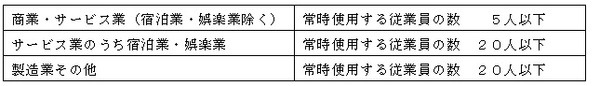 | 商業・サービス業（宿泊業・娯楽業除く） | 常時使用する従業員の数　　５人以下 |
|---|---|
| サービス業のうち宿泊業・娯楽業 | 常時使用する従業員の数　２０人以下 |
| 製造業その他 | 常時使用する従業員の数　２０人以下 |